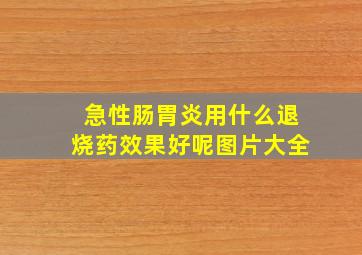 急性肠胃炎用什么退烧药效果好呢图片大全